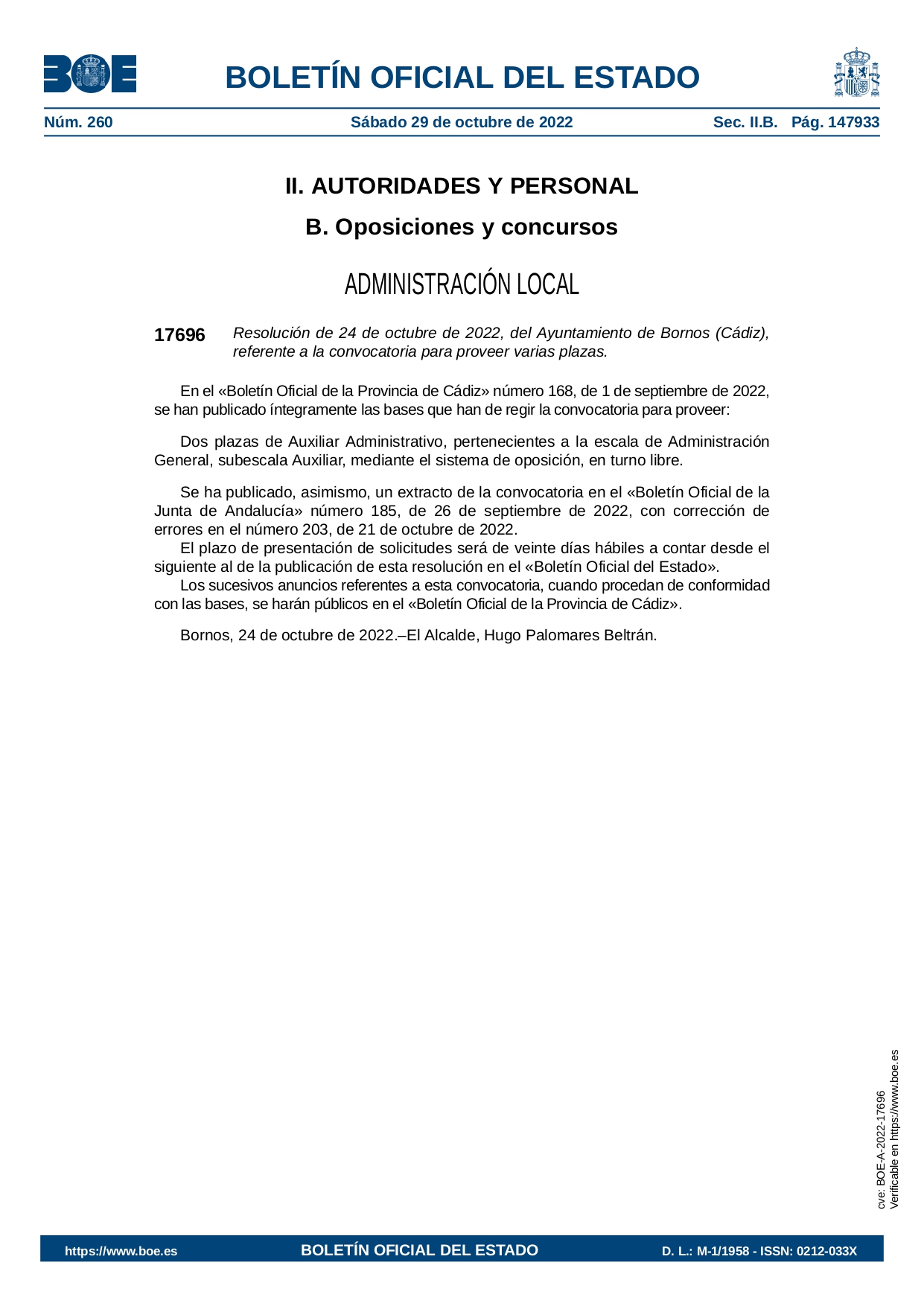 BOE

BOLETÍN OFICIAL DEL ESTADO

Núm. 260 Sábado 29 de octubre de 2022 Sec. II.B. Pág. 147933

II. AUTORIDADES Y PERSONAL

B. Oposiciones y concursos

ADMINISTRACIÓN LOCAL

17696 Resolución de 24 de octubre de 2022, del Ayuntamiento de Bornos (Cádiz), referente a la convocatoria para proveer varias plazas.

En el «Boletín Oficial de la Provincia de Cádiz» número 168, de 1 de septiembre de 2022, se han publicado íntegramente las bases que han de regir la convocatoria para proveer:

Dos plazas de Auxiliar Administrativo, pertenecientes a la escala de Administración General, subescala Auxiliar, mediante el sistema de oposición, en turno libre.

Se ha publicado, asimismo, un extracto de la convocatoria en el «Boletín Oficial de la Junta de Andalucía» número 185, de 26 de septiembre de 2022, con corrección de errores en el número 203, de 21 de octubre de 2022.
El plazo de presentación de solicitudes será de veinte días hábiles a contar desde el siguiente al de la publicación de esta resolución en el «Boletín Oficial del Estado».
Los sucesivos anuncios referentes a esta convocatoria, cuando procedan de conformidad con las bases, se harán públicos en el «Boletín Oficial de la Provincia de Cádiz».

Bornos, 24 de octubre de 2022.–El Alcalde, Hugo Palomares Beltrán.

cve: BOE-A-2022-17696
Verificable en https://www.boe.es

https://www.boe.es BOLETÍN OFICIAL DEL ESTADO D. L.: M-1/1958 - ISSN: 0212-033X